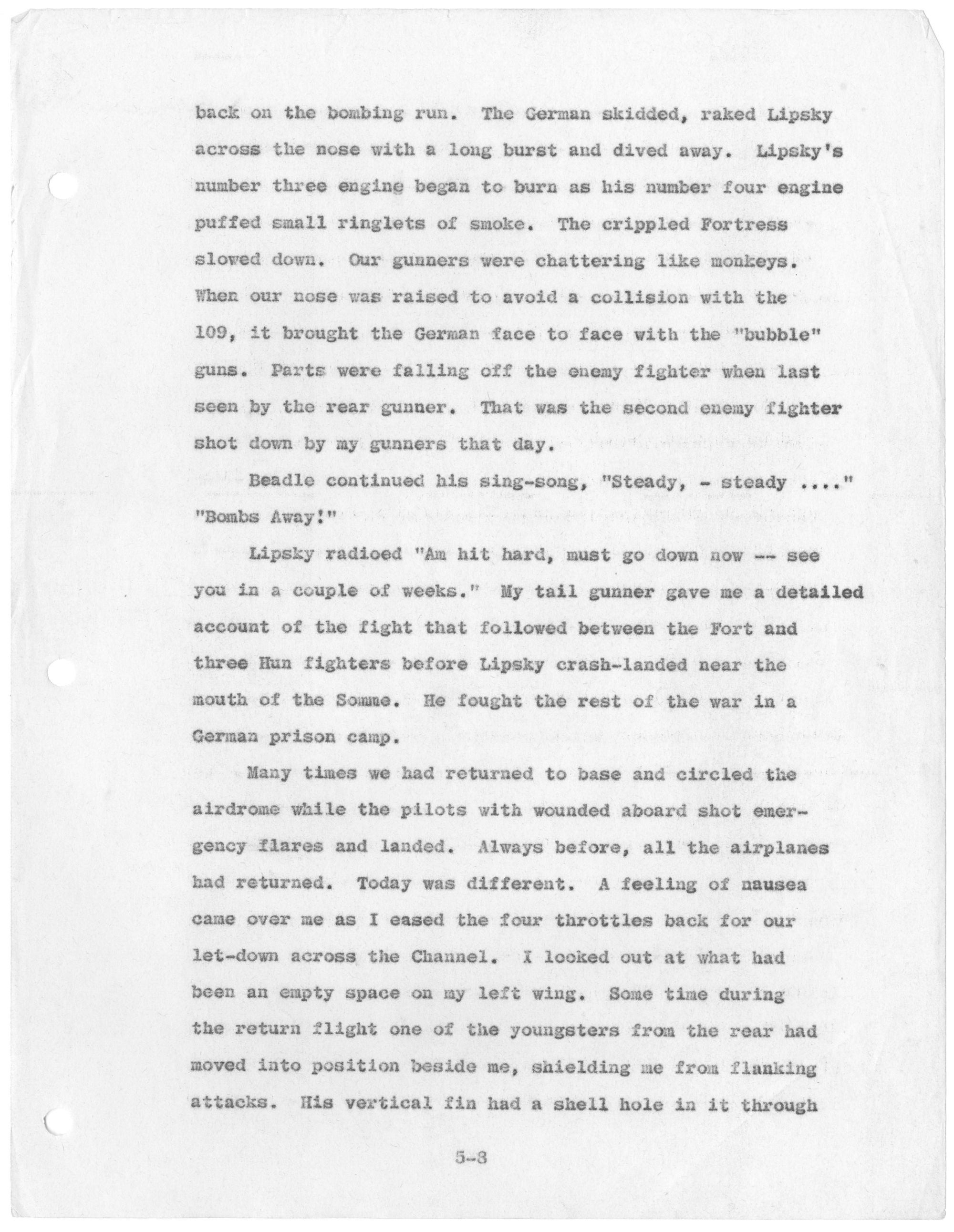 back on the bombing run. The German skidded, raked Lipsky across the nose with a long burst and dived away. Lipsky's number three engine began to burn as his number four engine puffed small ringlets of smoke. The crippled Fortress slowed down. Our gunners were chattering like monkeys. When our nose was raised to avoid a collision with the 109, it brought the German face to face with the "bubble" guns. Parts were falling off the enemy fighter when last seen by the rear gunner. That was the second enemy fighter shot down by my gunners that day.

Beadle continued his sing-song, "Steady, - steady ...." "Bombs Away!"

Lipsky radioed "Am hit hard, must go down now -- see you in a couple of weeks." My tail gunner gave me a detailed account of the fight that followed between the Fort and three Hun fighters before Lipsky crash-landed near the mouth of the Somme. He fought the rest of the war in a German prison camp.

Many times we had returned to base and circled the airdrome while the pilots with wounded aboard shot emergency flares and landed. Always before, all the airplanes had returned. Today was different. A feeling of nausea came over me as I eased the four throttles back for our let-down across the Channel. I looked out at what had been an empty space on my left wing. Some time during the return flight one of the youngsters from the rear had moved into position beside me, shielding me from flanking attacks. His vertical fin had a shell hole in it through

5-8